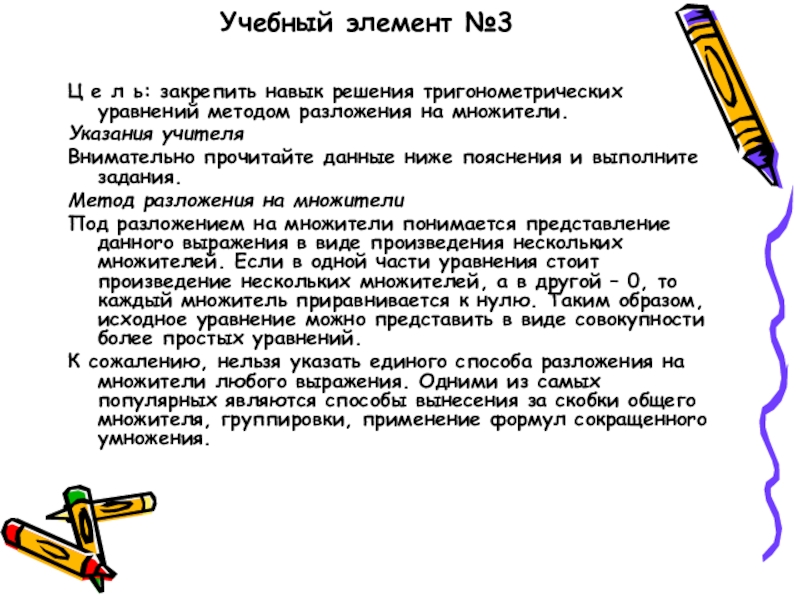 Учебный элемент №3

Ц е л ь: закрепить навык решения тригонометрических уравнений методом разложения на множители.

Указания учителя

Внимательно прочитайте данные ниже пояснения и выполните задания.

Метод разложения на множители

Под разложением на множители понимается представление данного выражения в виде произведения нескольких множителей. Если в одной части уравнения стоит произведение нескольких множителей, а в другой – 0, то каждый множитель приравнивается к нулю. Таким образом, исходное уравнение можно представить в виде совокупности более простых уравнений.

К сожалению, нельзя указать единого способа разложения на множители любого выражения. Одними из самых популярных являются способы вынесения за скобки общего множителя, группировки, применение формул сокращенного умножения.